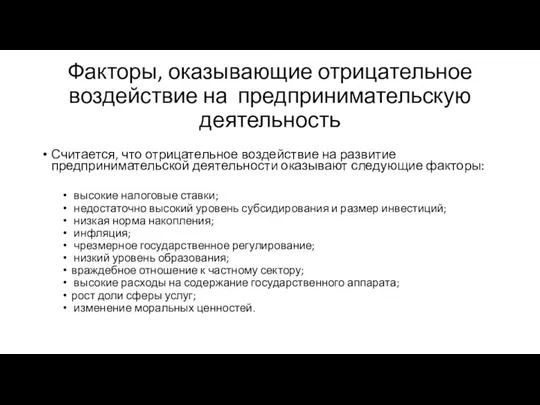 Факторы, оказывающие отрицательное воздействие на предпринимательскую деятельность

• Считается, что отрицательное воздействие на развитие предпринимательской деятельности оказывают следующие факторы:

• высокие налоговые ставки;
• недостаточно высокий уровень субсидирования и размер инвестиций;
• низкая норма накопления;
• инфляция;
• чрезмерное государственное регулирование;
• низкий уровень образования;
• враждебное отношение к частному сектору;
• высокие расходы на содержание государственного аппарата;
• рост доли сферы услуг;
• изменение моральных ценностей.